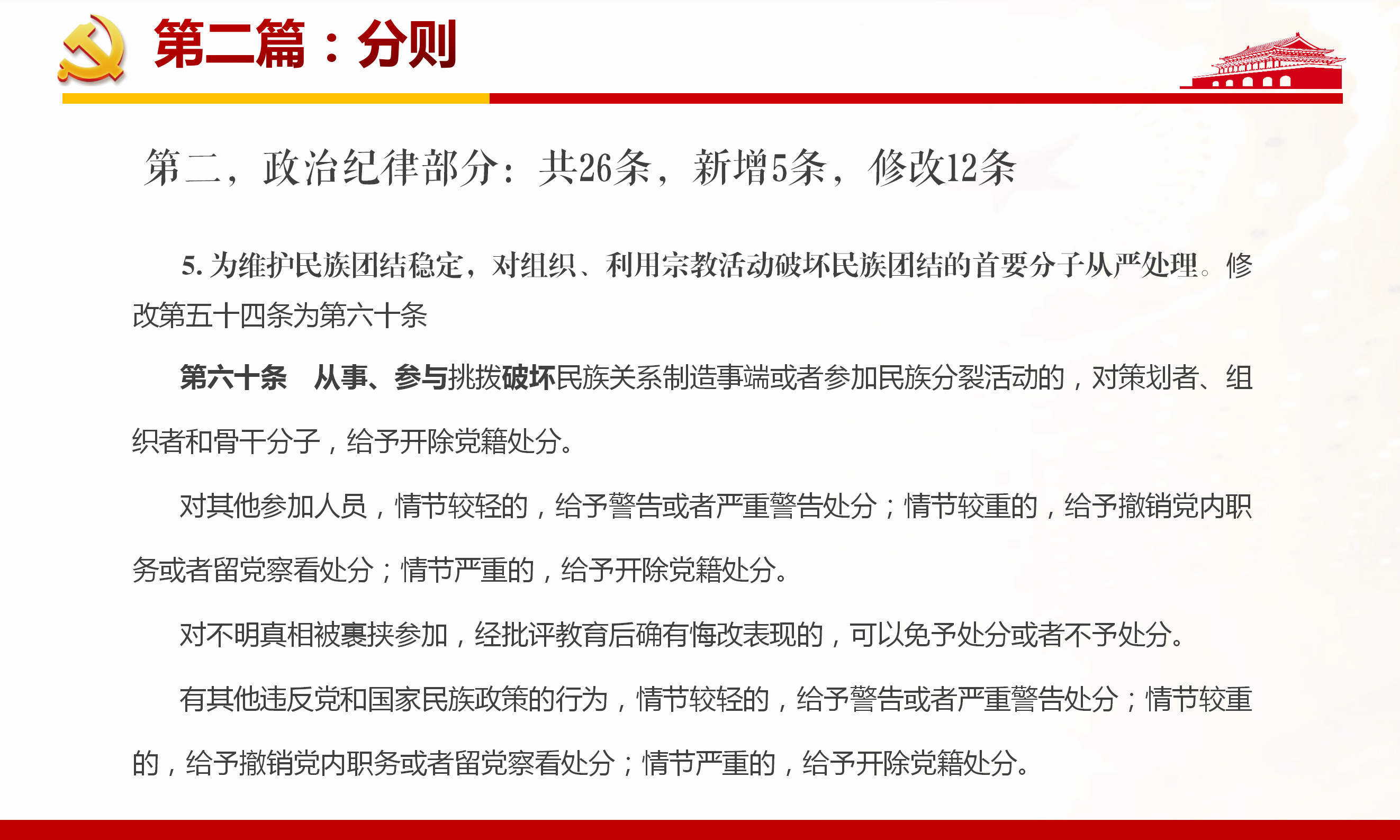 第二篇：分则

第二，政治纪律部分：共26条，新增5条，修改12条

5. 为维护民族团结稳定，对组织、利用宗教活动破坏民族团结的首要分子从严处理。修改第五十四条为第六十条

第六十条　从事、参与挑拨破坏民族关系制造事端或者参加民族分裂活动的，对策划者、组织者和骨干分子，给予开除党籍处分。

对其他参加人员，情节较轻的，给予警告或者严重警告处分；情节较重的，给予撤销党内职务或者留党察看处分；情节严重的，给予开除党籍处分。

对不明真相被裹挟参加，经批评教育后确有悔改表现的，可以免予处分或者不予处分。

有其他违反党和国家民族政策的行为，情节较轻的，给予警告或者严重警告处分；情节较重的，给予撤销党内职务或者留党察看处分；情节严重的，给予开除党籍处分。